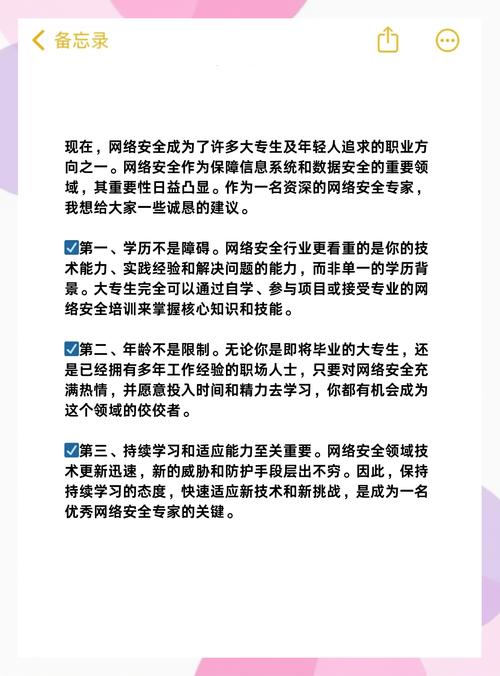 备忘录

现在，网络安全成为了许多大专生及年轻人追求的职业方向之一。网络安全作为保障信息系统和数据安全的重要领域，其重要性日益凸显。作为一名资深的网络安全专家，我想给大家一些诚恳的建议。

☑第一、学历不是障碍。网络安全行业更看重的是你的技术能力、实践经验和解决问题的能力，而非单一的学历背景。大专生完全可以通过自学、参与项目或接受专业的网络安全培训来掌握核心知识和技能。

☑第二、年龄不是限制。无论你是即将毕业的大专生，还是已经拥有多年工作经验的职场人士，只要对网络安全充满热情，并愿意投入时间和精力去学习，你都有机会成为这个领域的佼佼者。

☑第三、持续学习和适应能力至关重要。网络安全领域技术更新迅速，新的威胁和防护手段层出不穷。因此，保持持续学习的态度，快速适应新技术和新挑战，是成为一名优秀网络安全专家的关键。